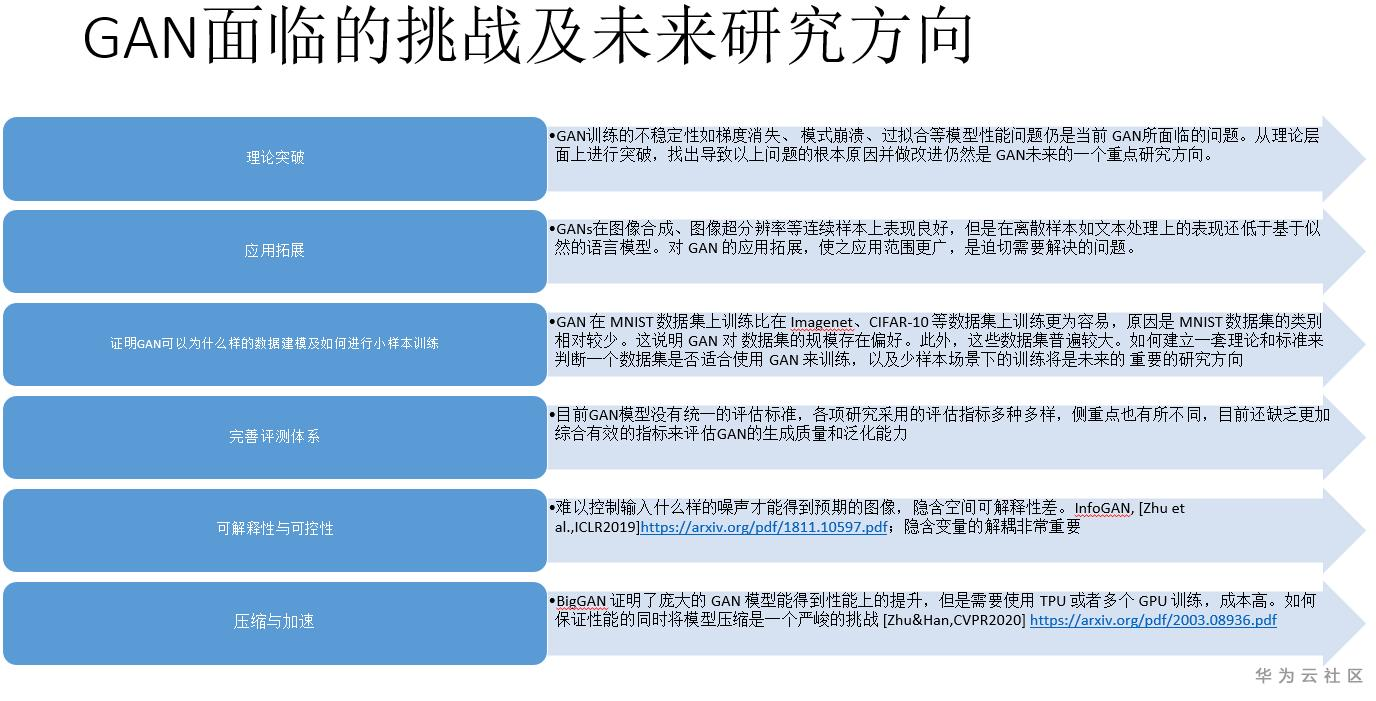 GAN面临的挑战及未来研究方向

理论突破

•GAN训练的不稳定性如梯度消失、 模式崩溃、过拟合等模型性能问题仍是当前 GAN所面临的问题。从理论层面上进行突破，找出导致以上问题的根本原因并做改进仍然是 GAN未来的一个重点研究方向。

应用拓展

•GANs在图像合成、图像超分辨率等连续样本上表现良好，但是在离散样本如文本处理上的表现还低于基于似然的语言模型。对 GAN 的应用拓展，使之应用范围更广，是迫切需要解决的问题。

证明GAN可以为什么样的数据建模及如何进行小样本训练

•GAN 在 MNIST 数据集上训练比在 Imagenet、CIFAR-10 等数据集上训练更为容易，原因是 MNIST 数据集的类别相对较少。这说明 GAN 对 数据集的规模存在偏好。此外，这些数据集普遍较大。如何建立一套理论和标准来判断一个数据集是否适合使用 GAN 来训练，以及少样本场景下的训练将是未来的 重要的研究方向

完善评测体系

•目前GAN模型没有统一的评估标准，各项研究采用的评估指标多种多样，侧重点也有所不同，目前还缺乏更加综合有效的指标来评估GAN的生成质量和泛化能力

可解释性与可控性

•难以控制输入什么样的噪声才能得到预期的图像，隐含空间可解释性差。InfoGAN, [Zhu et al.,ICLR2019]https://arxiv.org/pdf/1811.10597.pdf；隐含变量的解耦非常重要

压缩与加速

•BigGAN 证明了庞大的 GAN 模型能得到性能上的提升，但是需要使用 TPU 或者多个 GPU 训练，成本高。如何保证性能的同时将模型压缩是一个严峻的挑战 [Zhu&Han,CVPR2020] https://arxiv.org/pdf/2003.08936.pdf

华为云社区